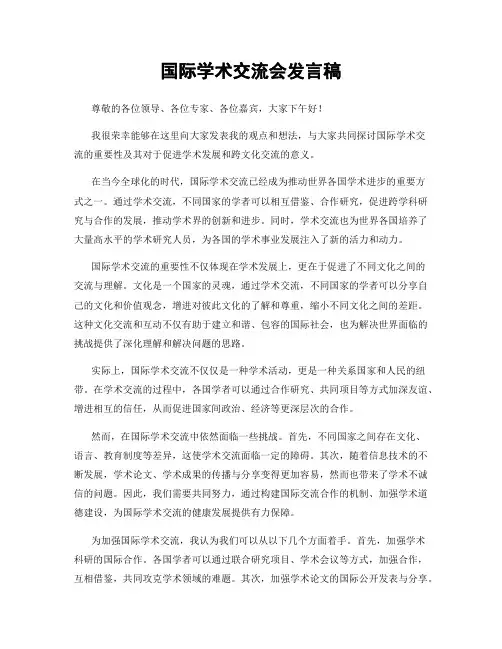 国际学术交流会发言稿

尊敬的各位领导、各位专家、各位嘉宾，大家下午好！

我很荣幸能够在这里向大家发表我的观点和想法，与大家共同探讨国际学术交流的重要性及其对于促进学术发展和跨文化交流的意义。

在当今全球化的时代，国际学术交流已经成为推动世界各国学术进步的重要方式之一。通过学术交流，不同国家的学者可以相互借鉴、合作研究，促进跨学科研究与合作的发展，推动学术界的创新和进步。同时，学术交流也为世界各国培养了大量高水平的学术研究人员，为各国的学术事业发展注入了新的活力和动力。

国际学术交流的重要性不仅体现在学术发展上，更在于促进了不同文化之间的交流与理解。文化是一个国家的灵魂，通过学术交流，不同国家的学者可以分享自己的文化和价值观念，增进对彼此文化的了解和尊重，缩小不同文化之间的差距。这种文化交流和互动不仅有助于建立和谐、包容的国际社会，也为解决世界面临的挑战提供了深化理解和解决问题的思路。

实际上，国际学术交流不仅仅是一种学术活动，更是一种关系国家和人民的纽带。在学术交流的过程中，各国学者可以通过合作研究、共同项目等方式加深友谊、增进相互的信任，从而促进国家间政治、经济等更深层次的合作。

然而，在国际学术交流中依然面临一些挑战。首先，不同国家之间存在文化、语言、教育制度等差异，这使学术交流面临一定的障碍。其次，随着信息技术的不断发展，学术论文、学术成果的传播与分享变得更加容易，然而也带来了学术不诚信的问题。因此，我们需要共同努力，通过构建国际交流合作的机制、加强学术道德建设，为国际学术交流的健康发展提供有力保障。

为加强国际学术交流，我认为我们可以从以下几个方面着手。首先，加强学术科研的国际合作。各国学者可以通过联合研究项目、学术会议等方式，加强合作，互相借鉴，共同攻克学术领域的难题。其次，加强学术论文的国际公开发表与分享。